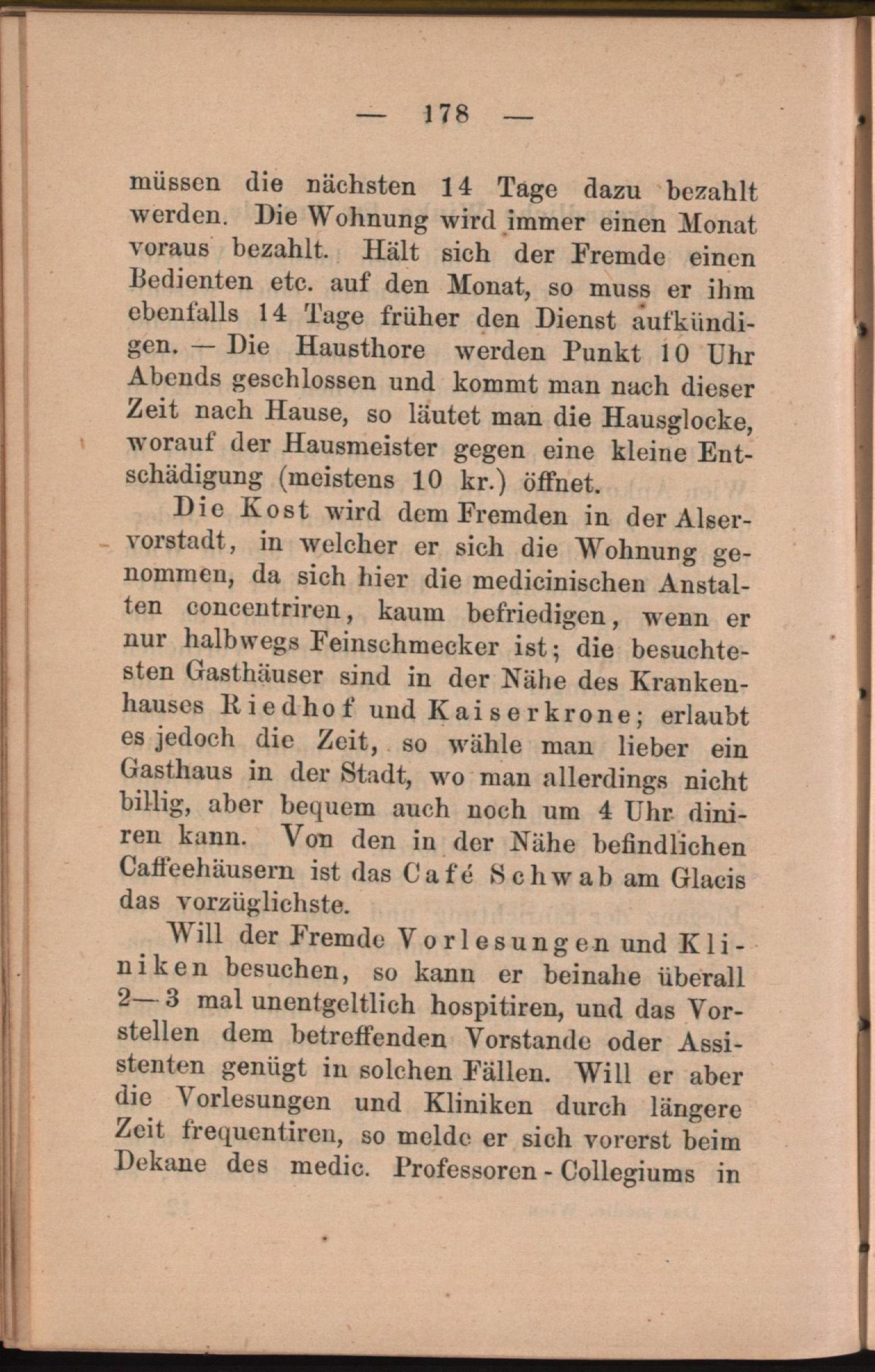 — 178 —

müssen die nächsten 14 Tage dazu bezahlt werden. Die Wohnung wird immer einen Monat voraus bezahlt. Hält sich der Fremde einen Bedienten etc. auf den Monat, so muss er ihm ebenfalls 14 Tage früher den Dienst aufkündigen. — Die Hausthore werden Punkt 10 Uhr Abends geschlossen und kommt man nach dieser Zeit nach Hause, so läutet man die Hausglocke, worauf der Hausmeister gegen eine kleine Entschädigung (meistens 10 kr.) öffnet.

Die Kost wird dem Fremden in der Alservorstadt, in welcher er sich die Wohnung genommen, da sich hier die medicinischen Anstalten concentriren, kaum befriedigen, wenn er nur halbwegs Feinschmecker ist; die besuchtesten Gasthäuser sind in der Nähe des Krankenhauses Riedhof und Kaiserkrone; erlaubt es jedoch die Zeit, so wähle man lieber ein Gasthaus in der Stadt, wo man allerdings nicht billig, aber bequem auch noch um 4 Uhr diniren kann. Von den in der Nähe befindlichen Caffeehäusern ist das Café Schwab am Glacis das vorzüglichste.

Will der Fremde Vorlesungen und Kliniken besuchen, so kann er beinahe überall 2—3 mal unentgeltlich hospitiren, und das Vorstellen dem betreffenden Vorstande oder Assistenten genügt in solchen Fällen. Will er aber die Vorlesungen und Kliniken durch längere Zeit frequentiren, so melde er sich vorerst beim Dekane des medic. Professoren - Collegiums in